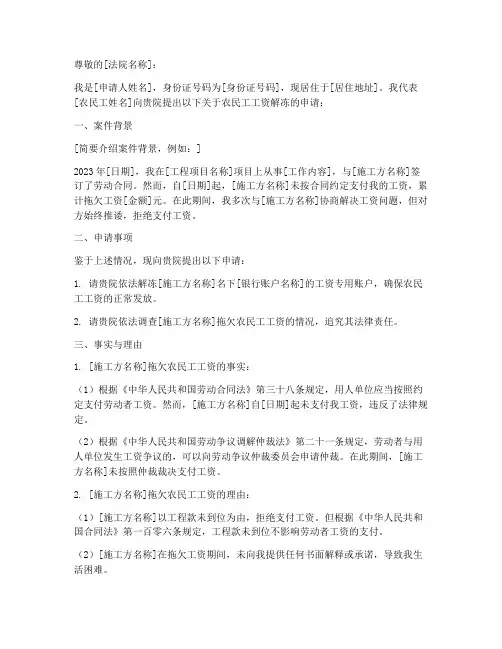 尊敬的[法院名称]：

我是[申请人姓名]，身份证号码为[身份证号码]，现居住于[居住地址]。我代表[农民工姓名]向贵院提出以下关于农民工工资解冻的申请：

一、案件背景

[简要介绍案件背景，例如：]

2023年[日期]，我在[工程项目名称]项目上从事[工作内容]，与[施工方名称]签订了劳动合同。然而，自[日期]起，[施工方名称]未按合同约定支付我的工资，累计拖欠工资[金额]元。在此期间，我多次与[施工方名称]协商解决工资问题，但对方始终推诿，拒绝支付工资。

二、申请事项

鉴于上述情况，现向贵院提出以下申请：

1. 请贵院依法解冻[施工方名称]名下[银行账户名称]的工资专用账户，确保农民工工资的正常发放。

2. 请贵院依法调查[施工方名称]拖欠农民工工资的情况，追究其法律责任。

三、事实与理由

1. [施工方名称]拖欠农民工工资的事实：

（1）根据《中华人民共和国劳动合同法》第三十八条规定，用人单位应当按照约定支付劳动者工资。然而，[施工方名称]自[日期]起未支付我工资，违反了法律规定。

（2）根据《中华人民共和国劳动争议调解仲裁法》第二十一条规定，劳动者与用人单位发生工资争议的，可以向劳动争议仲裁委员会申请仲裁。在此期间，[施工方名称]未按照仲裁裁决支付工资。

2. [施工方名称]拖欠农民工工资的理由：

（1）[施工方名称]以工程款未到位为由，拒绝支付工资。但根据《中华人民共和国合同法》第一百零六条规定，工程款未到位不影响劳动者工资的支付。

（2）[施工方名称]在拖欠工资期间，未向我提供任何书面解释或承诺，导致我生活困难。